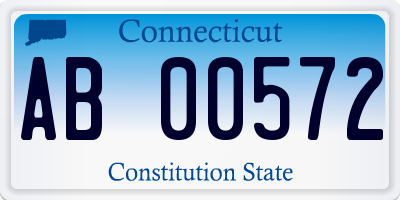 Connecticut

AB 00572

Constitution State